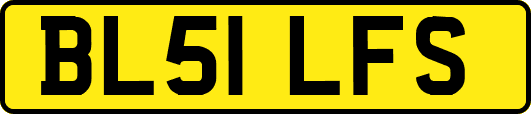 BL51 LFS